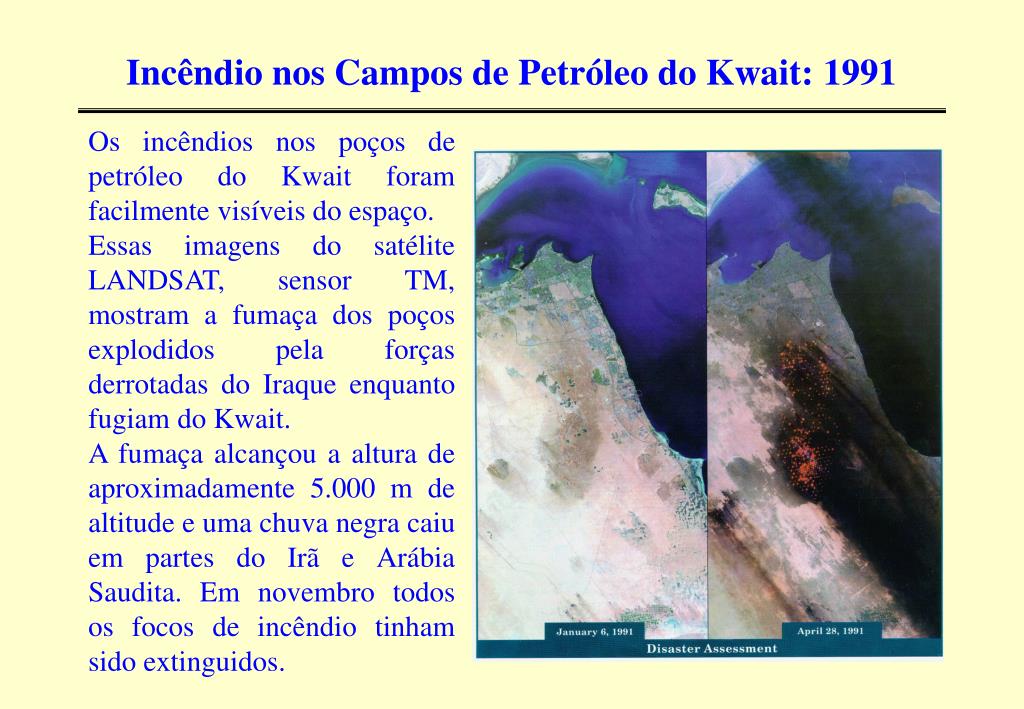 Incêndio nos Campos de Petróleo do Kwait: 1991

Os incêndios nos poços de petróleo do Kwait foram facilmente visíveis do espaço.
Essas imagens do satélite LANDSAT, sensor TM, mostram a fumaça dos poços explodidos pela forças derrotadas do Iraque enquanto fugiam do Kwait.
A fumaça alcançou a altura de aproximadamente 5.000 m de altitude e uma chuva negra caiu em partes do Irã e Arábia Saudita. Em novembro todos os focos de incêndio tinham sido extinguidos.

January 6, 1991

April 28, 1991

Disaster Assessment